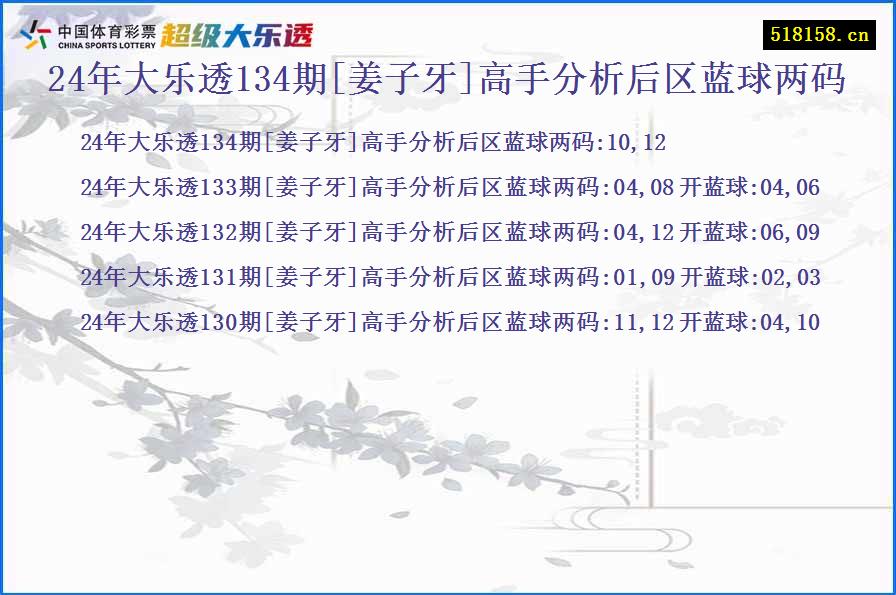 中国体育彩票
CHINA SPORTS LOTTERY
超级大乐透

518158.cn

24年大乐透134期[姜子牙]高手分析后区蓝球两码

24年大乐透134期[姜子牙]高手分析后区蓝球两码:10,12

24年大乐透133期[姜子牙]高手分析后区蓝球两码:04,08 开蓝球:04,06

24年大乐透132期[姜子牙]高手分析后区蓝球两码:04,12 开蓝球:06,09

24年大乐透131期[姜子牙]高手分析后区蓝球两码:01,09 开蓝球:02,03

24年大乐透130期[姜子牙]高手分析后区蓝球两码:11,12 开蓝球:04,10